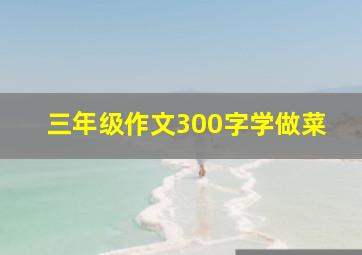 三年级作文300字学做菜